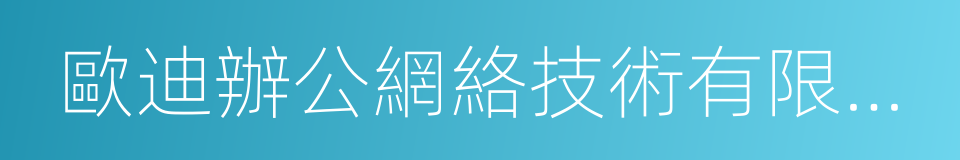 歐迪辦公網絡技術有限...